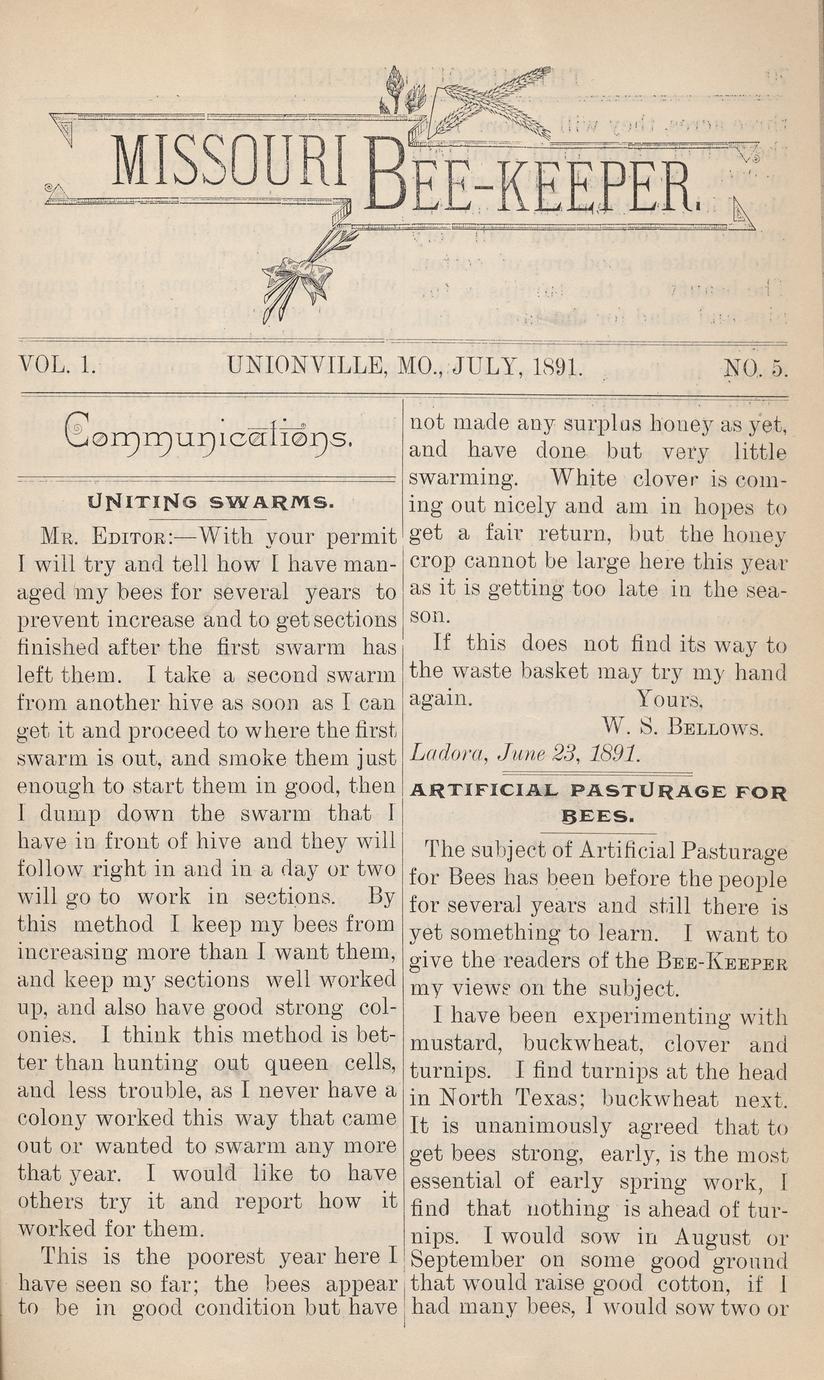 MISSOURI BEE-KEEPER.

VOL. 1. UNIONVILLE, MO., JULY, 1891. NO. 5.

Communications.

UNITING SWARMS.

MR. EDITOR:—With your permit I will try and tell how I have managed my bees for several years to prevent increase and to get sections finished after the first swarm has left them. I take a second swarm from another hive as soon as I can get it and proceed to where the first swarm is out, and smoke them just enough to start them in good, then I dump down the swarm that I have in front of hive and they will follow right in and in a day or two will go to work in sections. By this method I keep my bees from increasing more than I want them, and keep my sections well worked up, and also have good strong colonies. I think this method is better than hunting out queen cells, and less trouble, as I never have a colony worked this way that came out or wanted to swarm any more that year. I would like to have others try it and report how it worked for them.

This is the poorest year here I have seen so far; the bees appear to be in good condition but have not made any surplus honey as yet, and have done but very little swarming. White clover is coming out nicely and am in hopes to get a fair return, but the honey crop cannot be large here this year as it is getting too late in the season.

If this does not find its way to the waste basket may try my hand again. Yours,

W. S. BELLOWS.

Ladora, June 23, 1891.

ARTIFICIAL PASTURAGE FOR BEES.

The subject of Artificial Pasturage for Bees has been before the people for several years and still there is yet something to learn. I want to give the readers of the BEE-KEEPER my views on the subject.

I have been experimenting with mustard, buckwheat, clover and turnips. I find turnips at the head in North Texas; buckwheat next. It is unanimously agreed that to get bees strong, early, is the most essential of early spring work, I find that nothing is ahead of turnips. I would sow in August or September on some good ground that would raise good cotton, if I had many bees, I would sow two or